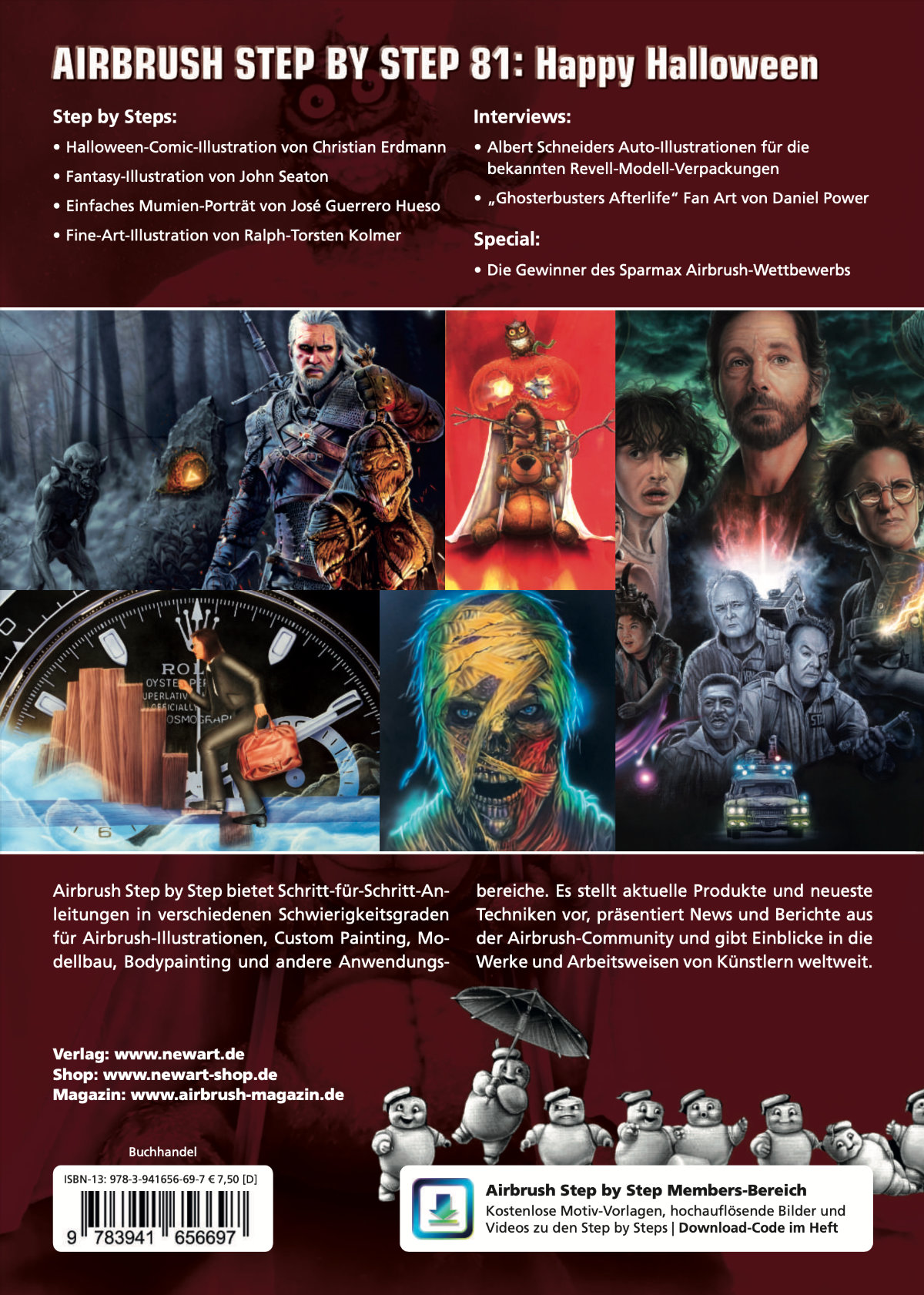 AIRBRUSH STEP BY STEP 81: Happy Halloween

Step by Steps:

• Halloween-Comic-Illustration von Christian Erdmann
• Fantasy-Illustration von John Seaton
• Einfaches Mumien-Porträt von José Guerrero Hueso
• Fine-Art-Illustration von Ralph-Torsten Kolmer

Interviews:

• Albert Schneiders Auto-Illustrationen für die bekannten Revell-Modell-Verpackungen
• „Ghosterbusters Afterlife“ Fan Art von Daniel Power

Special:

• Die Gewinner des Sparmax Airbrush-Wettbewerbs

Airbrush Step by Step bietet Schritt-für-Schritt-Anleitungen in verschiedenen Schwierigkeitsgraden für Airbrush-Illustrationen, Custom Painting, Modellbau, Bodypainting und andere Anwendungsbereiche. Es stellt aktuelle Produkte und neueste Techniken vor, präsentiert News und Berichte aus der Airbrush-Community und gibt Einblicke in die Werke und Arbeitsweisen von Künstlern weltweit.

Verlag: www.newart.de
Shop: www.newart-shop.de
Magazin: www.airbrush-magazin.de

Buchhandel

ISBN-13: 978-3-941656-69-7 € 7,50 [D]

9 783941 656697

Airbrush Step by Step Members-Bereich
Kostenlose Motiv-Vorlagen, hochauflösende Bilder und Videos zu den Step by Steps | Download-Code im Heft